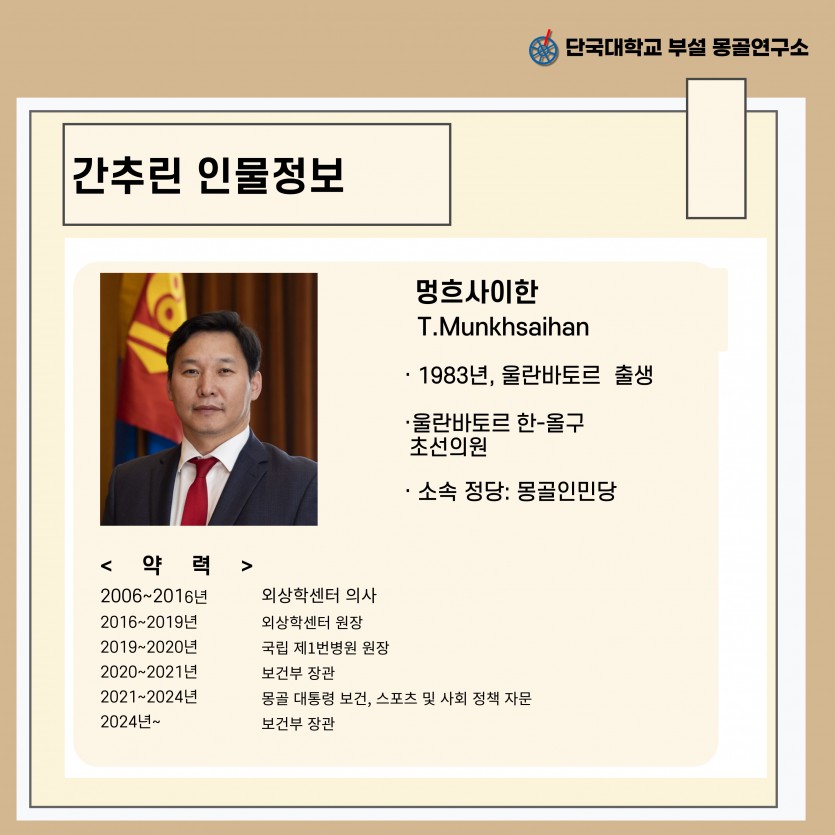 단국대학교 부설 몽골연구소

간추린 인물정보

멍흐사이한
T.Munkhsaihan

· 1983년, 울란바토르 출생

·울란바토르 한-올구 초선의원

· 소속 정당: 몽골인민당

< 약 력 >

| | |
|---|---|
| 2006~2016년 | 외상학센터 의사 |
| 2016~2019년 | 외상학센터 원장 |
| 2019~2020년 | 국립 제1번병원 원장 |
| 2020~2021년 | 보건부 장관 |
| 2021~2024년 | 몽골 대통령 보건, 스포츠 및 사회 정책 자문 |
| 2024년~ | 보건부 장관 |